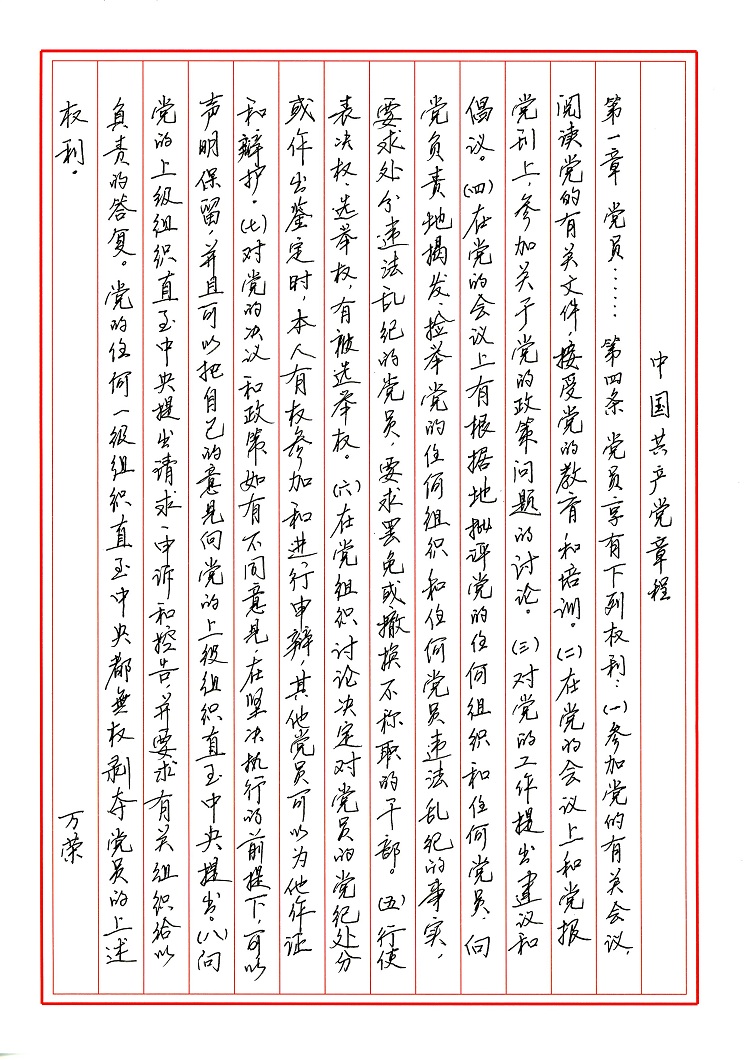 中国共产党章程

第一章 党员…… 第四条 党员享有下列权利：(一)参加党的有关会议，阅读党的有关文件，接受党的教育和培训。(二)在党的会议上和党报党刊上，参加关于党的政策问题的讨论。(三)对党的工作提出建议和倡议。(四)在党的会议上有根据地批评党的任何组织和任何党员，向党负责地揭发、检举党的任何组织和任何党员违法乱纪的事实，要求处分违法乱纪的党员，要求罢免或撤换不称职的干部。(五)行使表决权、选举权，有被选举权。(六)在党组织讨论决定对党员的党纪处分或作出鉴定时，本人有权参加和进行申辩，其他党员可以为他作证和辩护。(七)对党的决议和政策如有不同意见，在坚决执行的前提下，可以声明保留，并且可以把自己的意见向党的上级组织直至中央提出。(八)向党的上级组织直至中央提出请求、申诉和控告，并要求有关组织给以负责的答复。党的任何一级组织直至中央都无权剥夺党员的上述权利。

万荣